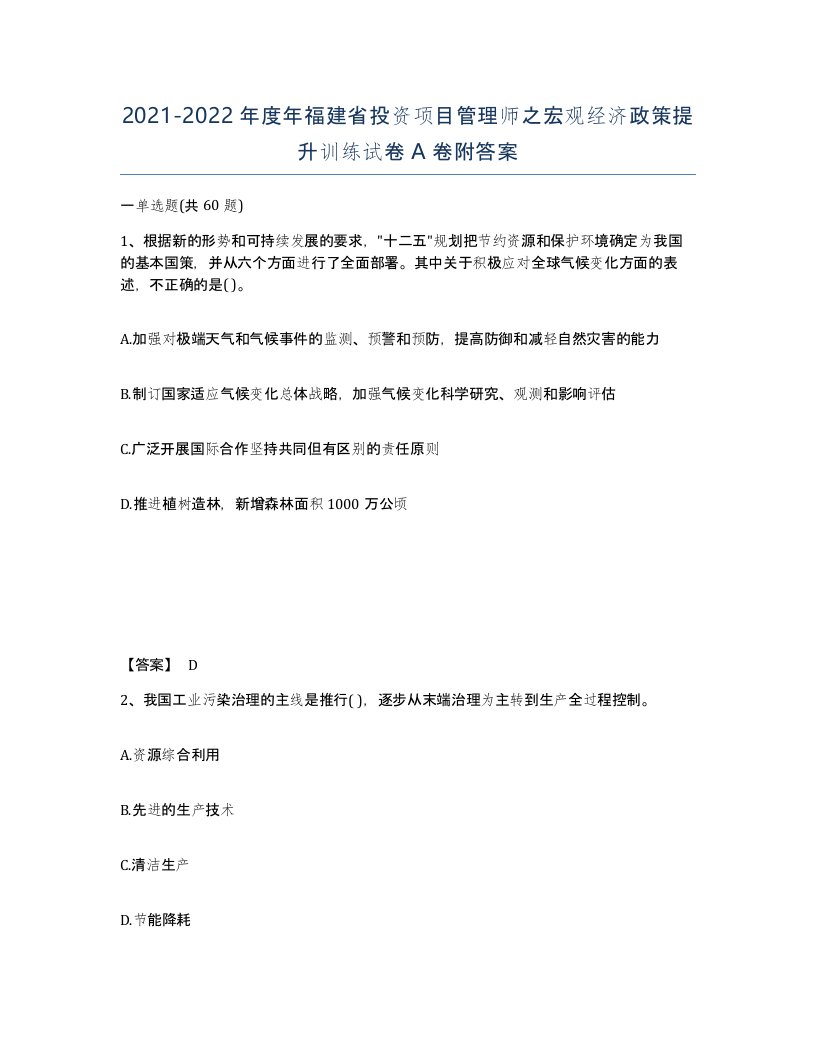 2021-2022年度年福建省投资项目管理师之宏观经济政策提升训练试卷A卷附答案

一单选题(共60题)

1、根据新的形势和可持续发展的要求，"十二五"规划把节约资源和保护环境确定为我国的基本国策，并从六个方面进行了全面部署。其中关于积极应对全球气候变化方面的表述，不正确的是( )。

A.加强对极端天气和气候事件的监测、预警和预防，提高防御和减轻自然灾害的能力

B.制订国家适应气候变化总体战略，加强气候变化科学研究、观测和影响评估

C.广泛开展国际合作坚持共同但有区别的责任原则

D.推进植树造林，新增森林面积1000万公顷

【答案】 D

2、我国工业污染治理的主线是推行( )，逐步从末端治理为主转到生产全过程控制。

A.资源综合利用

B.先进的生产技术

C.清洁生产

D.节能降耗